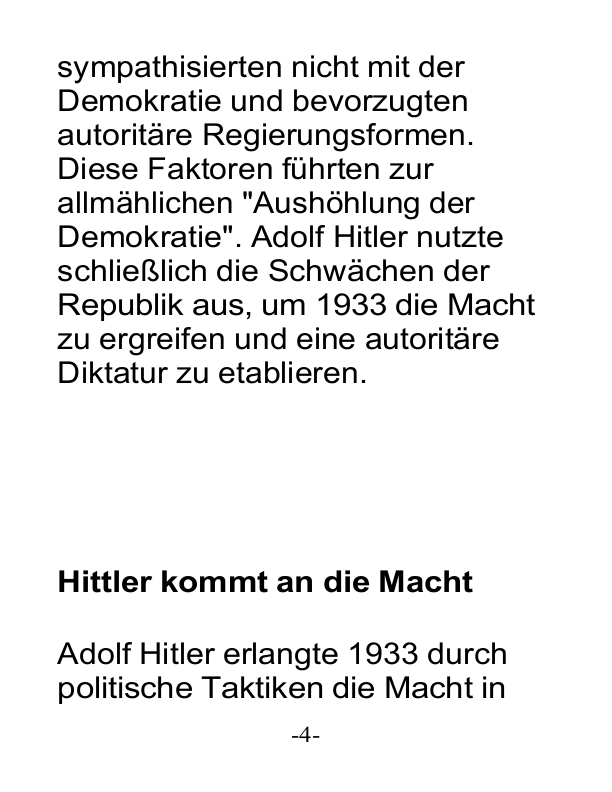 sympathisierten nicht mit der Demokratie und bevorzugten autoritäre Regierungsformen. Diese Faktoren führten zur allmählichen "Aushöhlung der Demokratie". Adolf Hitler nutzte schließlich die Schwächen der Republik aus, um 1933 die Macht zu ergreifen und eine autoritäre Diktatur zu etablieren.

Hittler kommt an die Macht

Adolf Hitler erlangte 1933 durch politische Taktiken die Macht in

-4-